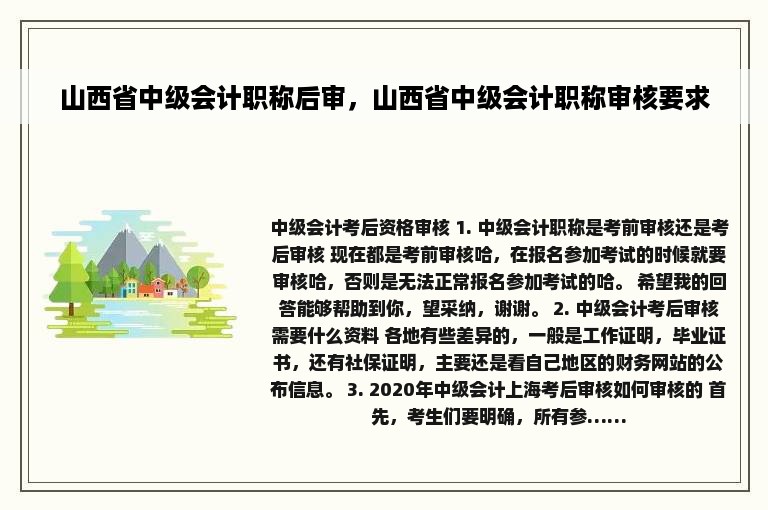 山西省中级会计职称后审，山西省中级会计职称审核要求

中级会计考后资格审核 1. 中级会计职称是考前审核还是考后审核 现在都是考前审核哈，在报名参加考试的时候就要审核哈，否则是无法正常报名参加考试的哈。 希望我的回答能够帮助到你，望采纳，谢谢。 2. 中级会计考后审核需要什么资料 各地有些差异的，一般是工作证明，毕业证书，还有社保证明，主要还是看自己地区的财务网站的公布信息。 3. 2020年中级会计上海考后审核如何审核的 首先，考生们要明确，所有参......